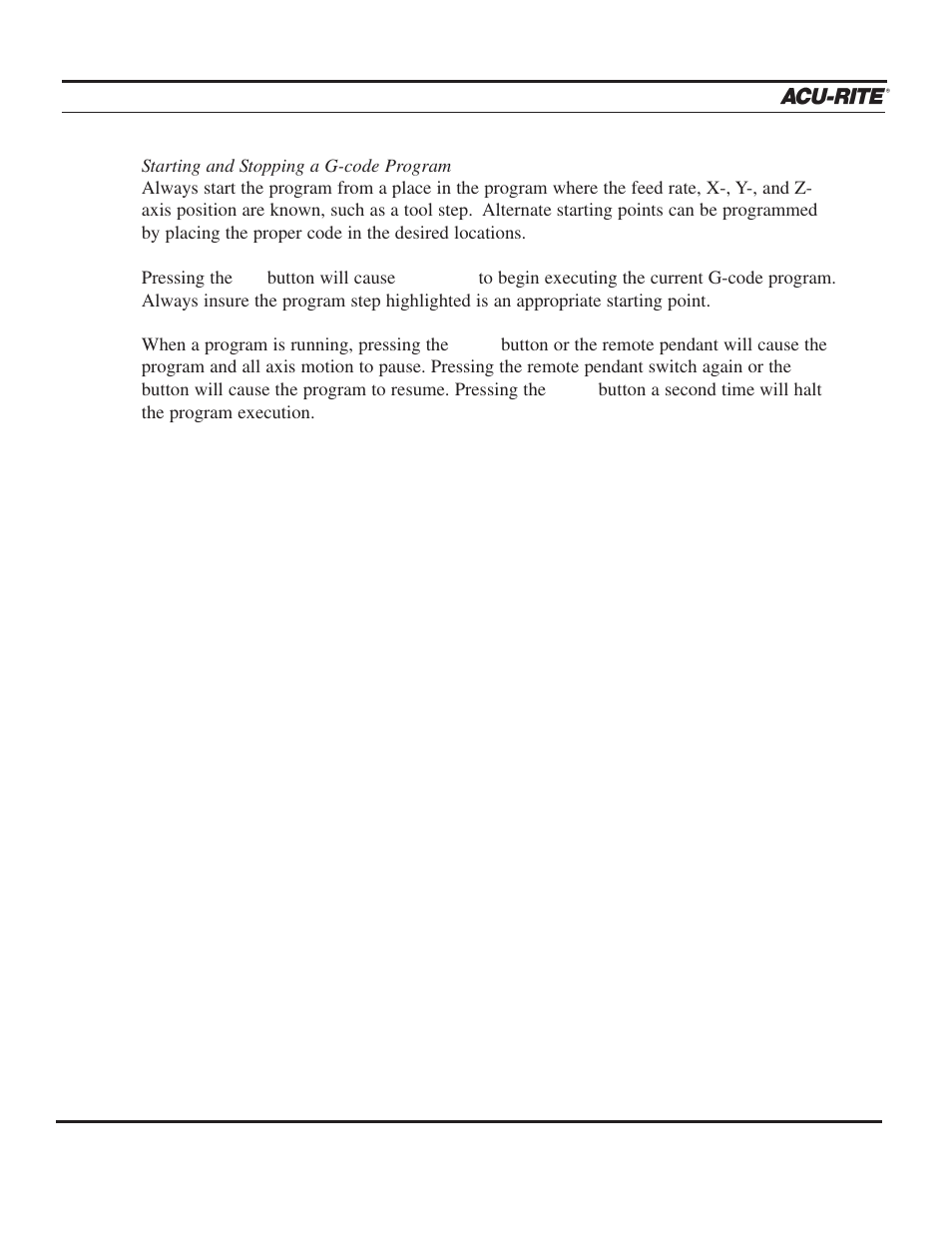 ACU-RITE®

Starting and Stopping a G-code Program
Always start the program from a place in the program where the feed rate, X-, Y-, and Z-axis position are known, such as a tool step. Alternate starting points can be programmed by placing the proper code in the desired locations.

Pressing the button will cause to begin executing the current G-code program. Always insure the program step highlighted is an appropriate starting point.

When a program is running, pressing the button or the remote pendant will cause the program and all axis motion to pause. Pressing the remote pendant switch again or the button will cause the program to resume. Pressing the button a second time will halt the program execution.